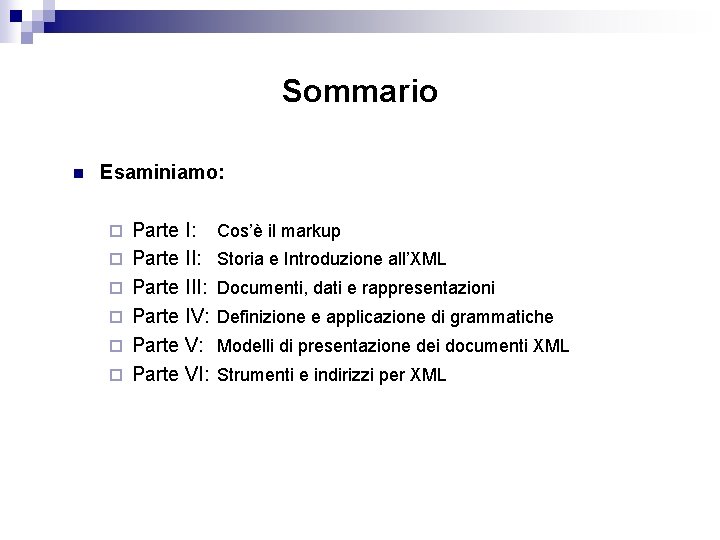 Sommario

Esaminiamo:

Parte I: Cos'è il markup
Parte II: Storia e Introduzione all'XML
Parte III: Documenti, dati e rappresentazioni
Parte IV: Definizione e applicazione di grammatiche
Parte V: Modelli di presentazione dei documenti XML
Parte VI: Strumenti e indirizzi per XML